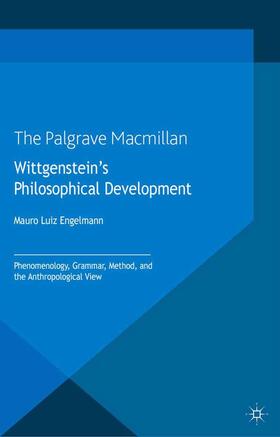 The Palgrave Macmillan

Wittgenstein's Philosophical Development

Mauro Luiz Engelmann

Phenomenology, Grammar, Method, and the Anthropological View